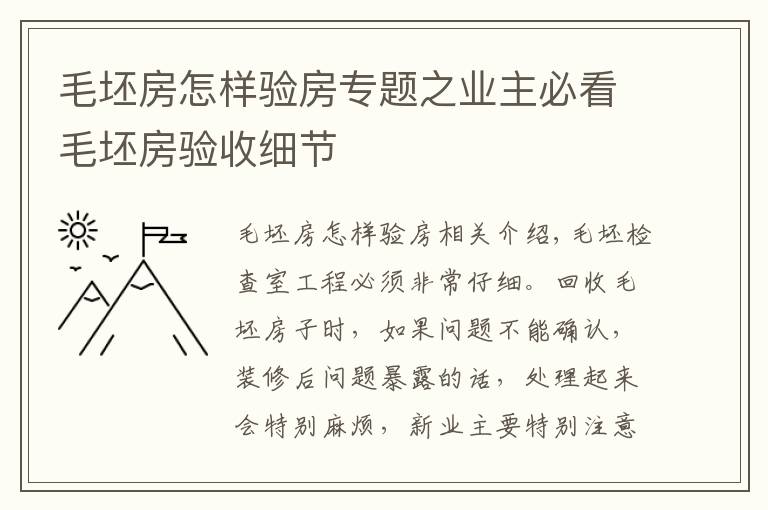 毛坯房怎样验房专题之业主必看毛坯房验收细节

毛坯房怎样验房相关介绍，毛坯检查室工程必须非常仔细。回收毛坯房子时，如果问题不能确认，装修后问题暴露的话，处理起来会特别麻烦，新业主要特别注意